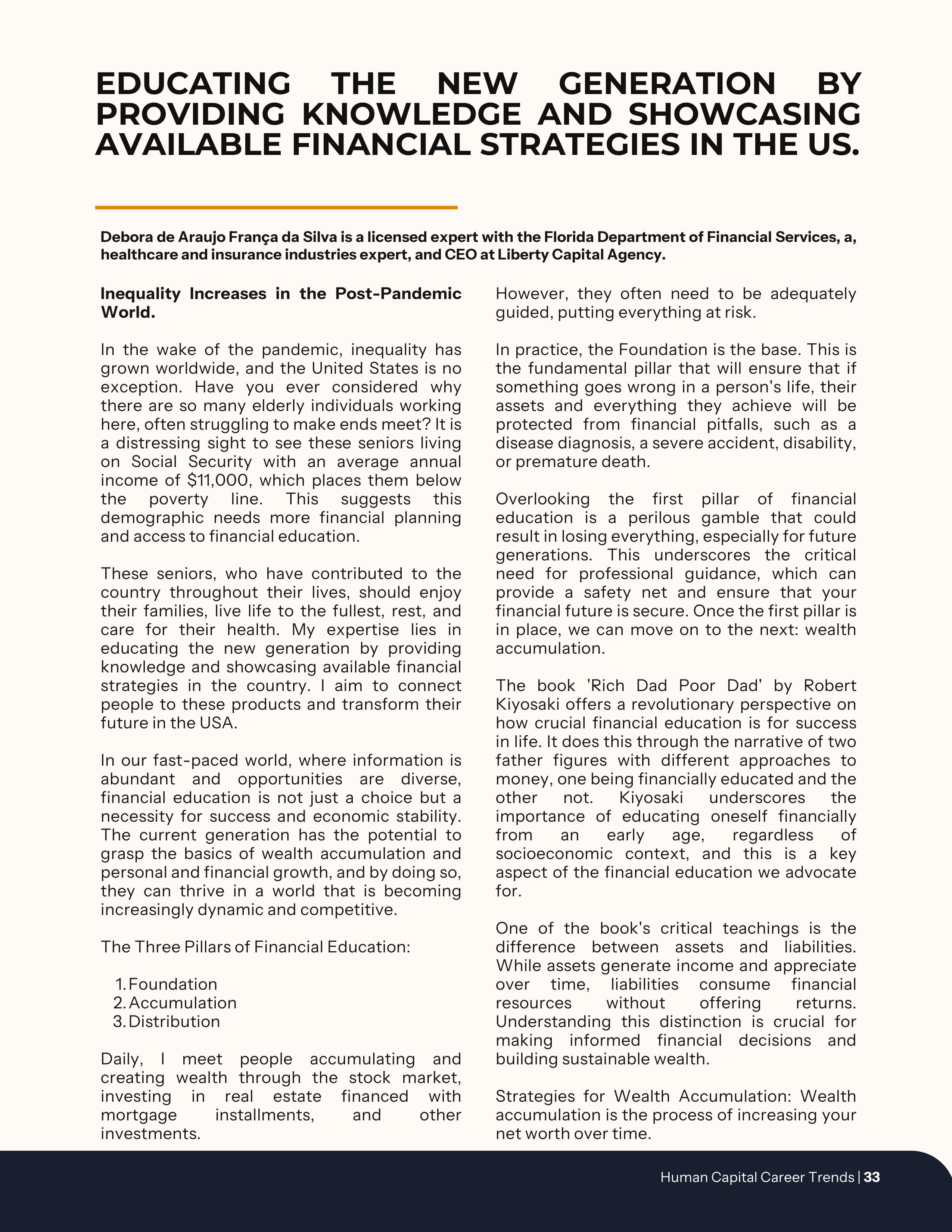 EDUCATING THE NEW GENERATION BY PROVIDING KNOWLEDGE AND SHOWCASING AVAILABLE FINANCIAL STRATEGIES IN THE US.

Debora de Araujo França da Silva is a licensed expert with the Florida Department of Financial Services, a, healthcare and insurance industries expert, and CEO at Liberty Capital Agency.

Inequality Increases in the Post-Pandemic World.

In the wake of the pandemic, inequality has grown worldwide, and the United States is no exception. Have you ever considered why there are so many elderly individuals working here, often struggling to make ends meet? It is a distressing sight to see these seniors living on Social Security with an average annual income of $11,000, which places them below the poverty line. This suggests this demographic needs more financial planning and access to financial education.

These seniors, who have contributed to the country throughout their lives, should enjoy their families, live life to the fullest, rest, and care for their health. My expertise lies in educating the new generation by providing knowledge and showcasing available financial strategies in the country. I aim to connect people to these products and transform their future in the USA.

In our fast-paced world, where information is abundant and opportunities are diverse, financial education is not just a choice but a necessity for success and economic stability. The current generation has the potential to grasp the basics of wealth accumulation and personal and financial growth, and by doing so, they can thrive in a world that is becoming increasingly dynamic and competitive.

The Three Pillars of Financial Education:

1. Foundation
2. Accumulation
3. Distribution

Daily, I meet people accumulating and creating wealth through the stock market, investing in real estate financed with mortgage installments, and other investments.

However, they often need to be adequately guided, putting everything at risk.

In practice, the Foundation is the base. This is the fundamental pillar that will ensure that if something goes wrong in a person's life, their assets and everything they achieve will be protected from financial pitfalls, such as a disease diagnosis, a severe accident, disability, or premature death.

Overlooking the first pillar of financial education is a perilous gamble that could result in losing everything, especially for future generations. This underscores the critical need for professional guidance, which can provide a safety net and ensure that your financial future is secure. Once the first pillar is in place, we can move on to the next: wealth accumulation.

The book 'Rich Dad Poor Dad' by Robert Kiyosaki offers a revolutionary perspective on how crucial financial education is for success in life. It does this through the narrative of two father figures with different approaches to money, one being financially educated and the other not. Kiyosaki underscores the importance of educating oneself financially from an early age, regardless of socioeconomic context, and this is a key aspect of the financial education we advocate for.

One of the book's critical teachings is the difference between assets and liabilities. While assets generate income and appreciate over time, liabilities consume financial resources without offering returns. Understanding this distinction is crucial for making informed financial decisions and building sustainable wealth.

Strategies for Wealth Accumulation: Wealth accumulation is the process of increasing your net worth over time.

Human Capital Career Trends | 33